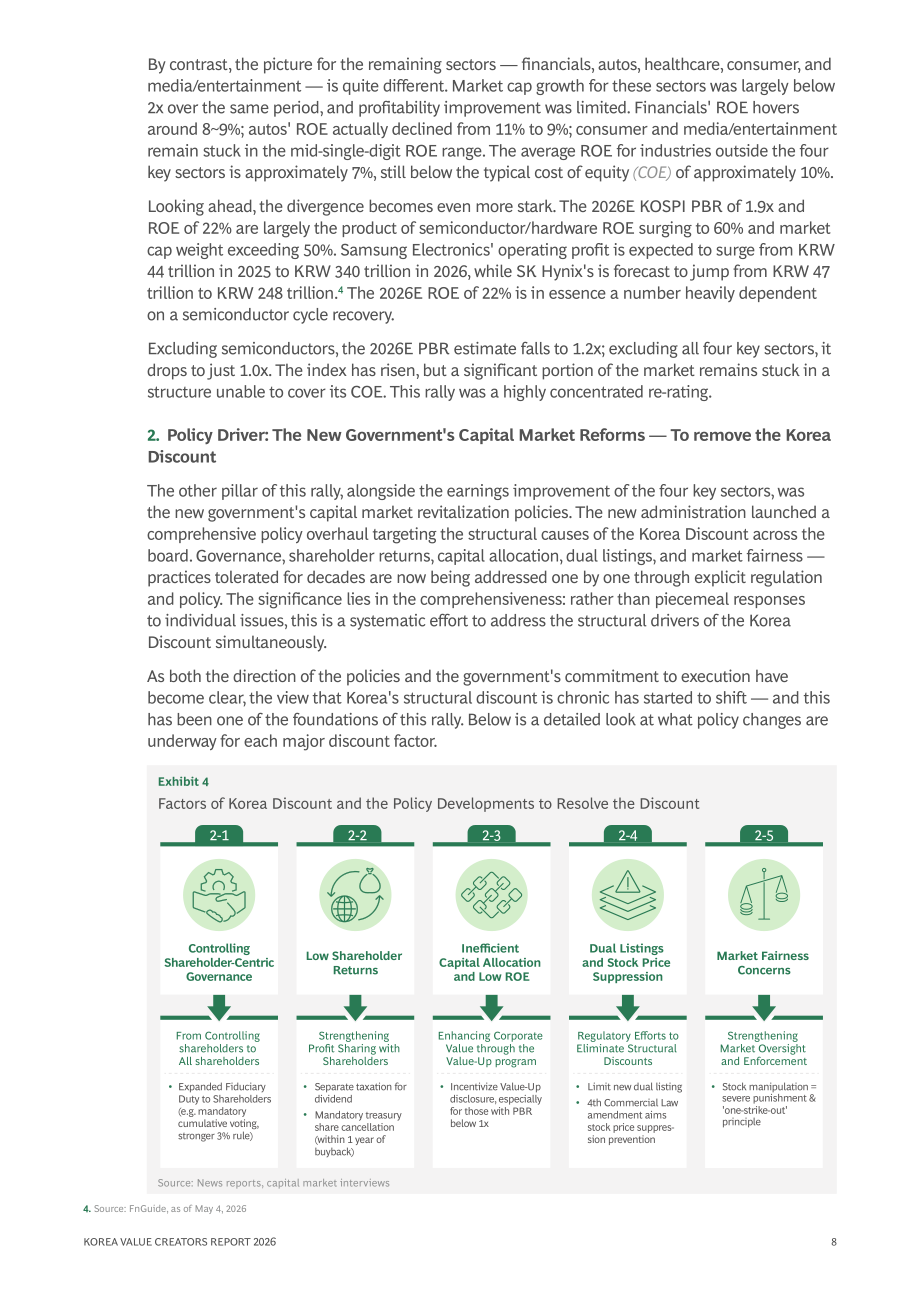 By contrast, the picture for the remaining sectors — financials, autos, healthcare, consumer, and media/entertainment — is quite different. Market cap growth for these sectors was largely below 2x over the same period, and profitability improvement was limited. Financials' ROE hovers around 8~9%; autos' ROE actually declined from 11% to 9%; consumer and media/entertainment remain stuck in the mid-single-digit ROE range. The average ROE for industries outside the four key sectors is approximately 7%, still below the typical cost of equity (COE) of approximately 10%.

Looking ahead, the divergence becomes even more stark. The 2026E KOSPI PBR of 1.9x and ROE of 22% are largely the product of semiconductor/hardware ROE surging to 60% and market cap weight exceeding 50%. Samsung Electronics' operating profit is expected to surge from KRW 44 trillion in 2025 to KRW 340 trillion in 2026, while SK Hynix's is forecast to jump from KRW 47 trillion to KRW 248 trillion.$^{4}$ The 2026E ROE of 22% is in essence a number heavily dependent on a semiconductor cycle recovery.

Excluding semiconductors, the 2026E PBR estimate falls to 1.2x; excluding all four key sectors, it drops to just 1.0x. The index has risen, but a significant portion of the market remains stuck in a structure unable to cover its COE. This rally was a highly concentrated re-rating.

2. Policy Driver: The New Government's Capital Market Reforms — To remove the Korea Discount

The other pillar of this rally, alongside the earnings improvement of the four key sectors, was the new government's capital market revitalization policies. The new administration launched a comprehensive policy overhaul targeting the structural causes of the Korea Discount across the board. Governance, shareholder returns, capital allocation, dual listings, and market fairness — practices tolerated for decades are now being addressed one by one through explicit regulation and policy. The significance lies in the comprehensiveness: rather than piecemeal responses to individual issues, this is a systematic effort to address the structural drivers of the Korea Discount simultaneously.

As both the direction of the policies and the government's commitment to execution have become clear, the view that Korea's structural discount is chronic has started to shift — and this has been one of the foundations of this rally. Below is a detailed look at what policy changes are underway for each major discount factor.

Exhibit 4
Factors of Korea Discount and the Policy Developments to Resolve the Discount

2-1
Controlling Shareholder-Centric Governance
From Controlling shareholders to All shareholders
• Expanded Fiduciary Duty to Shareholders (e.g. mandatory cumulative voting, stronger 3% rule)

2-2
Low Shareholder Returns
Strengthening Profit Sharing with Shareholders
• Separate taxation for dividend
• Mandatory treasury share cancellation (within 1 year of buyback)

2-3
Inefficient Capital Allocation and Low ROE
Enhancing Corporate Value through the Value-Up program
• Incentivize Value-Up disclosure, especially for those with PBR below 1x

2-4
Dual Listings and Stock Price Suppression
Regulatory Efforts to Eliminate Structural Discounts
• Limit new dual listing
• 4th Commercial Law amendment aims stock price suppression prevention

2-5
Market Fairness Concerns
Strengthening Market Oversight and Enforcement
• Stock manipulation = severe punishment & 'one-strike-out' principle

Source: News reports, capital market interviews

4. Source: FnGuide, as of May 4, 2026

KOREA VALUE CREATORS REPORT 2026
8